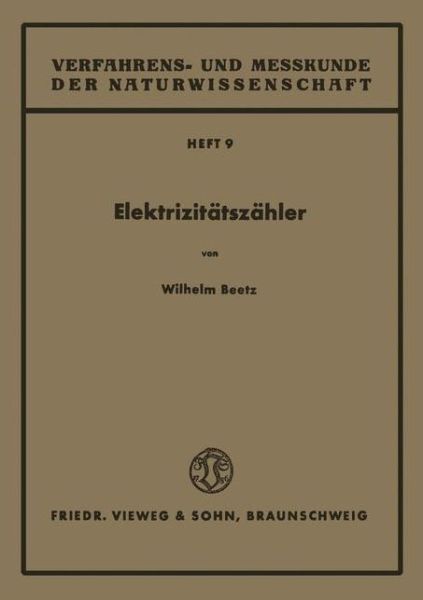 VERFAHRENS- UND MESSKUNDE DER NATURWISSENSCHAFT

HEFT 9

Elektrizitätszähler

von

Wilhelm Beetz

FRIEDR. VIEWEG & SOHN, BRAUNSCHWEIG